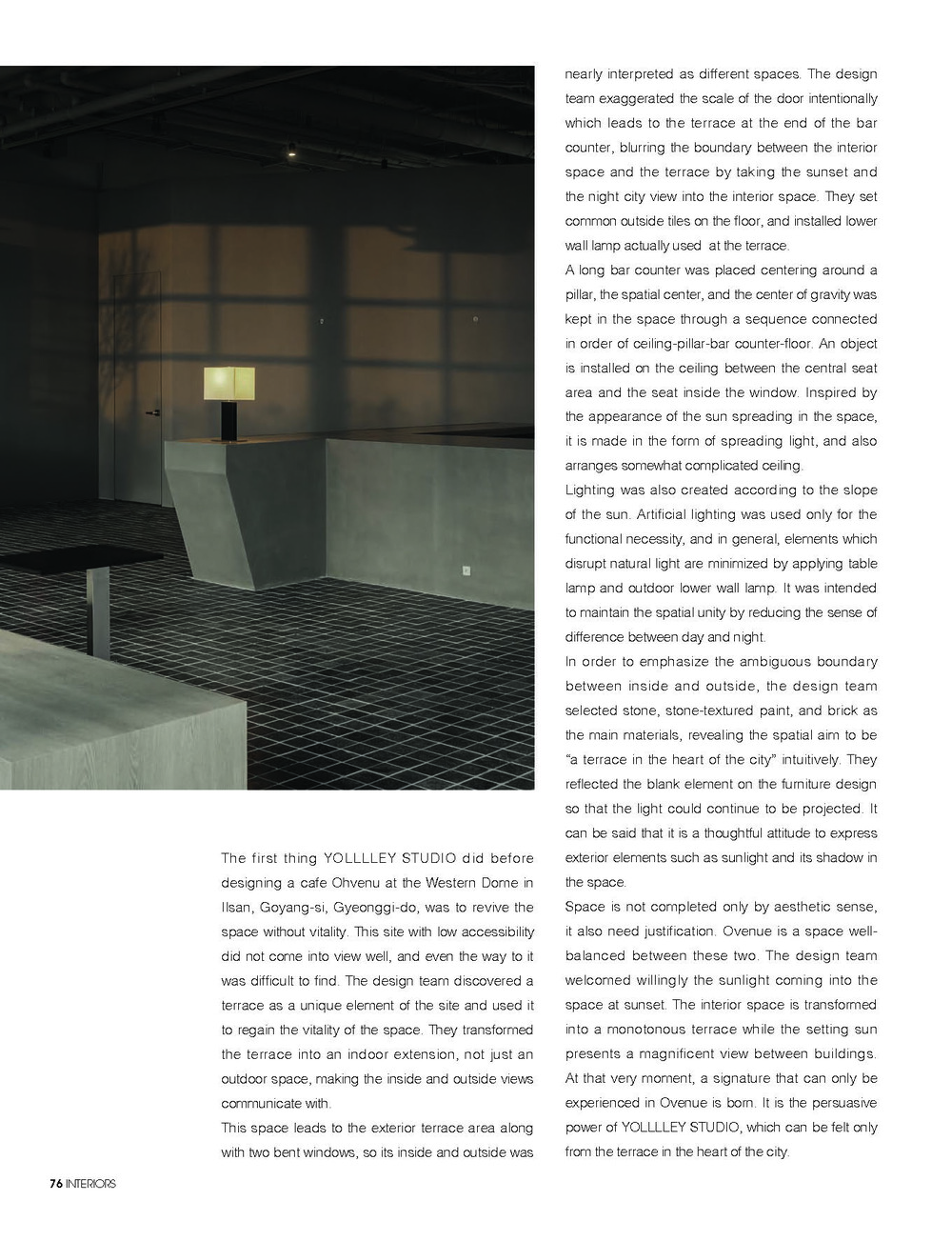 The first thing YOLLLLEY STUDIO did before designing a cafe Ohvenu at the Western Dome in Ilsan, Goyang-si, Gyeonggi-do, was to revive the space without vitality. This site with low accessibility did not come into view well, and even the way to it was difficult to find. The design team discovered a terrace as a unique element of the site and used it to regain the vitality of the space. They transformed the terrace into an indoor extension, not just an outdoor space, making the inside and outside views communicate with.

This space leads to the exterior terrace area along with two bent windows, so its inside and outside was nearly interpreted as different spaces. The design team exaggerated the scale of the door intentionally which leads to the terrace at the end of the bar counter, blurring the boundary between the interior space and the terrace by taking the sunset and the night city view into the interior space. They set common outside tiles on the floor, and installed lower wall lamp actually used at the terrace.

A long bar counter was placed centering around a pillar, the spatial center, and the center of gravity was kept in the space through a sequence connected in order of ceiling-pillar-bar counter-floor. An object is installed on the ceiling between the central seat area and the seat inside the window. Inspired by the appearance of the sun spreading in the space, it is made in the form of spreading light, and also arranges somewhat complicated ceiling.

Lighting was also created according to the slope of the sun. Artificial lighting was used only for the functional necessity, and in general, elements which disrupt natural light are minimized by applying table lamp and outdoor lower wall lamp. It was intended to maintain the spatial unity by reducing the sense of difference between day and night.

In order to emphasize the ambiguous boundary between inside and outside, the design team selected stone, stone-textured paint, and brick as the main materials, revealing the spatial aim to be "a terrace in the heart of the city" intuitively. They reflected the blank element on the furniture design so that the light could continue to be projected. It can be said that it is a thoughtful attitude to express exterior elements such as sunlight and its shadow in the space.

Space is not completed only by aesthetic sense, it also need justification. Ovenue is a space well-balanced between these two. The design team welcomed willingly the sunlight coming into the space at sunset. The interior space is transformed into a monotonous terrace while the setting sun presents a magnificent view between buildings. At that very moment, a signature that can only be experienced in Ovenue is born. It is the persuasive power of YOLLLLEY STUDIO, which can be felt only from the terrace in the heart of the city.

76 INTERIORS